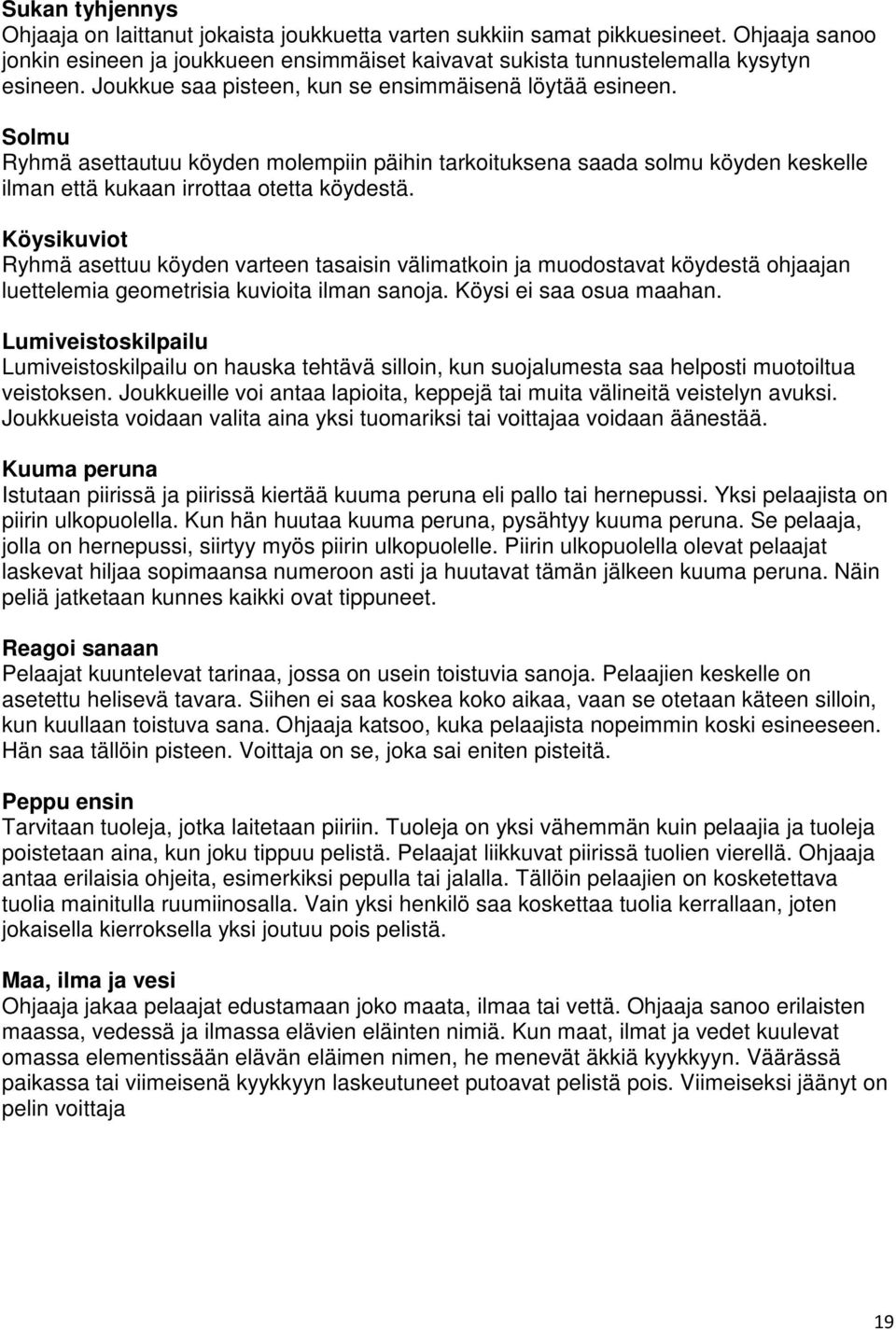 Sukan tyhjennys
Ohjaaja on laittanut jokaista joukkuetta varten sukkiin samat pikkuesineet. Ohjaaja sanoo jonkin esineen ja joukkueen ensimmäiset kaivavat sukista tunnustelemalla kysytyn esineen. Joukkue saa pisteen, kun se ensimmäisenä löytää esineen.

Solmu
Ryhmä asettautuu köyden molempiin päihin tarkoituksena saada solmu köyden keskelle ilman että kukaan irrottaa otetta köydestä.

Köysikuviot
Ryhmä asettuu köyden varteen tasaisin välimatkoin ja muodostavat köydestä ohjaajan luettelemia geometrisia kuvioita ilman sanoja. Köysi ei saa osua maahan.

Lumiveistoskilpailu
Lumiveistoskilpailu on hauska tehtävä silloin, kun suojalumesta saa helposti muotoiltua veistoksen. Joukkueille voi antaa lapioita, keppejä tai muita välineitä veistelyn avuksi. Joukkueista voidaan valita aina yksi tuomariksi tai voittajaa voidaan äänestää.

Kuuma peruna
Istutaan piirissä ja piirissä kiertää kuuma peruna eli pallo tai hernepussi. Yksi pelaajista on piirin ulkopuolella. Kun hän huutaa kuuma peruna, pysähtyy kuuma peruna. Se pelaaja, jolla on hernepussi, siirtyy myös piirin ulkopuolelle. Piirin ulkopuolella olevat pelaajat laskevat hiljaa sopimaansa numeroon asti ja huutavat tämän jälkeen kuuma peruna. Näin peliä jatketaan kunnes kaikki ovat tippuneet.

Reagoi sanaan
Pelaajat kuuntelevat tarinaa, jossa on usein toistuvia sanoja. Pelaajien keskelle on asetettu helisevä tavara. Siihen ei saa koskea koko aikaa, vaan se otetaan käteen silloin, kun kuullaan toistuva sana. Ohjaaja katsoo, kuka pelaajista nopeimmin koski esineeseen. Hän saa tällöin pisteen. Voittaja on se, joka sai eniten pisteitä.

Peppu ensin
Tarvitaan tuoleja, jotka laitetaan piiriin. Tuoleja on yksi vähemmän kuin pelaajia ja tuoleja poistetaan aina, kun joku tippuu pelistä. Pelaajat liikkuvat piirissä tuolien vierellä. Ohjaaja antaa erilaisia ohjeita, esimerkiksi pepulla tai jalalla. Tällöin pelaajien on kosketettava tuolia mainitulla ruumiinosalla. Vain yksi henkilö saa koskettaa tuolia kerrallaan, joten jokaisella kierroksella yksi joutuu pois pelistä.

Maa, ilma ja vesi
Ohjaaja jakaa pelaajat edustamaan joko maata, ilmaa tai vettä. Ohjaaja sanoo erilaisten maassa, vedessä ja ilmassa elävien eläinten nimiä. Kun maat, ilmat ja vedet kuulevat omassa elementissään elävän eläimen nimen, he menevät äkkiä kyykkyyn. Väärässä paikassa tai viimeisenä kyykkyyn laskeutuneet putoavat pelistä pois. Viimeiseksi jäänyt on pelin voittaja

19